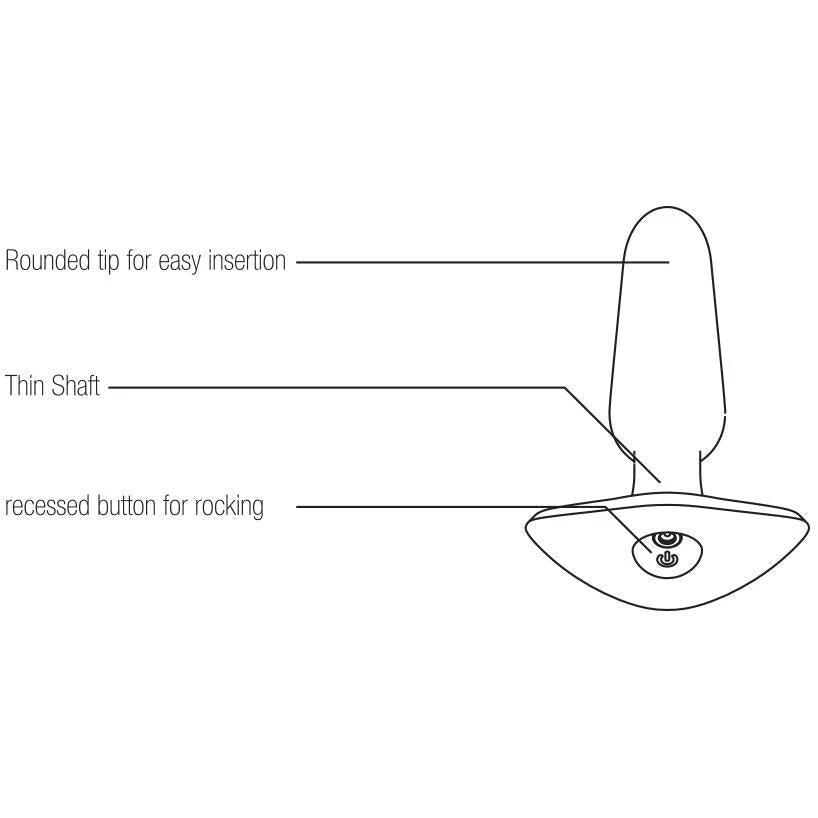 Rounded tip for easy insertion

Thin Shaft

recessed button for rocking